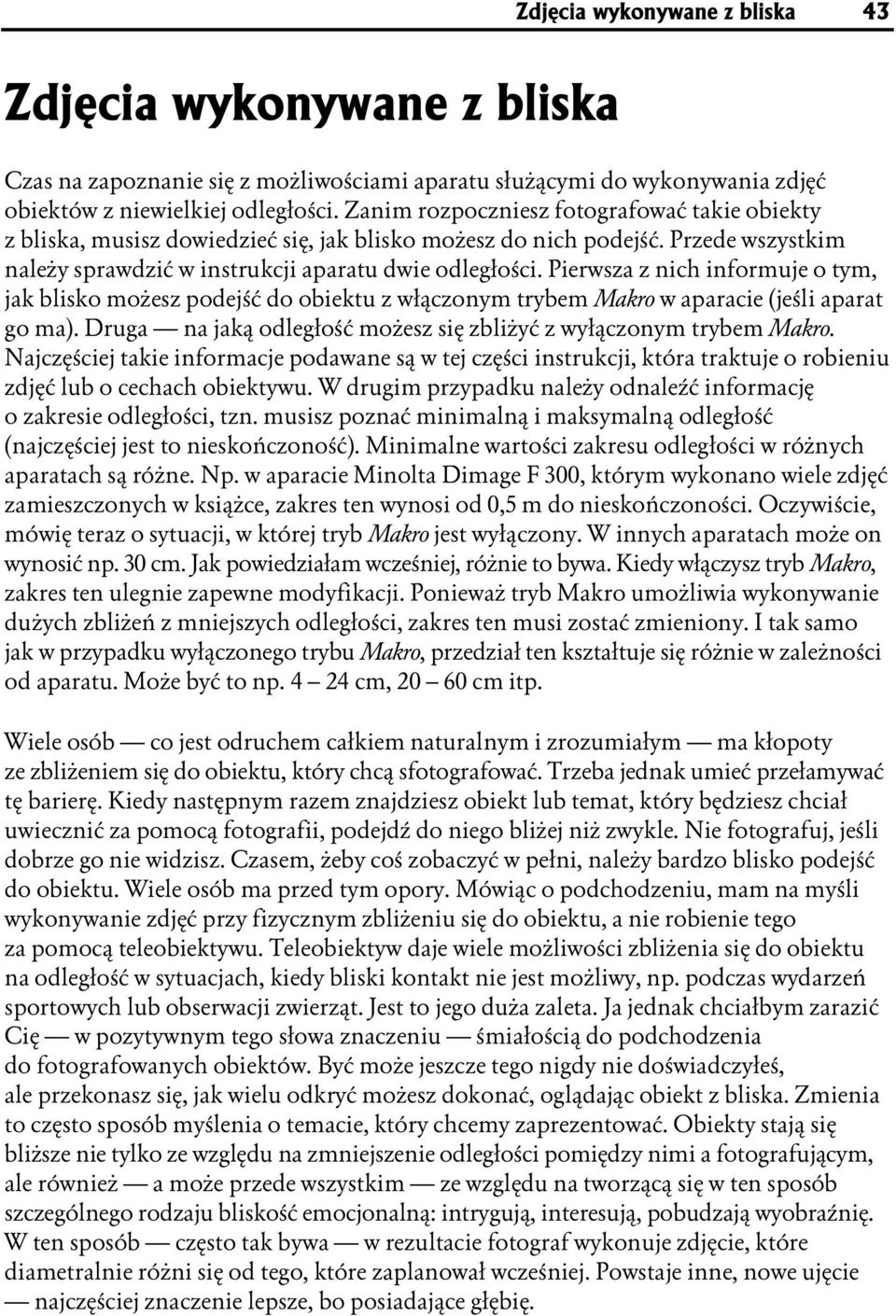 Zdjęcia wykonywane z bliska 43

Zdjęcia wykonywane z bliska

Czas na zapoznanie się z możliwościami aparatu służącymi do wykonywania zdjęć obiektów z niewielkiej odległości. Zanim rozpoczniesz fotografować takie obiekty z bliska, musisz dowiedzieć się, jak blisko możesz do nich podejść. Przede wszystkim należy sprawdzić w instrukcji aparatu dwie odległości. Pierwsza z nich informuje o tym, jak blisko możesz podejść do obiektu z włączonym trybem Makro w aparacie (jeśli aparat go ma). Druga — na jaką odległość możesz się zbliżyć z wyłączonym trybem Makro. Najczęściej takie informacje podawane są w tej części instrukcji, która traktuje o robieniu zdjęć lub o cechach obiektywu. W drugim przypadku należy odnaleźć informację o zakresie odległości, tzn. musisz poznać minimalną i maksymalną odległość (najczęściej jest to nieskończoność). Minimalne wartości zakresu odległości w różnych aparatach są różne. Np. w aparacie Minolta Dimage F 300, którym wykonano wiele zdjęć zamieszczonych w książce, zakres ten wynosi od 0,5 m do nieskończoności. Oczywiście, mówię teraz o sytuacji, w której tryb Makro jest wyłączony. W innych aparatach może on wynosić np. 30 cm. Jak powiedziałam wcześniej, różnie to bywa. Kiedy włączysz tryb Makro, zakres ten ulegnie zapewne modyfikacji. Ponieważ tryb Makro umożliwia wykonywanie dużych zbliżeń z mniejszych odległości, zakres ten musi zostać zmieniony. I tak samo jak w przypadku wyłączonego trybu Makro, przedział ten kształtuje się różnie w zależności od aparatu. Może być to np. 4 – 24 cm, 20 – 60 cm itp.

Wiele osób — co jest odruchem całkiem naturalnym i zrozumiałym — ma kłopoty ze zbliżeniem się do obiektu, który chcą sfotografować. Trzeba jednak umieć przełamywać tę barierę. Kiedy następnym razem znajdziesz obiekt lub temat, który będziesz chciał uwiecznić za pomocą fotografii, podejdź do niego bliżej niż zwykle. Nie fotografuj, jeśli dobrze go nie widzisz. Czasem, żeby coś zobaczyć w pełni, należy bardzo blisko podejść do obiektu. Wiele osób ma przed tym opory. Mówiąc o podchodzeniu, mam na myśli wykonywanie zdjęć przy fizycznym zbliżeniu się do obiektu, a nie robienie tego za pomocą teleobiektywu. Teleobiektyw daje wiele możliwości zbliżenia się do obiektu na odległość w sytuacjach, kiedy bliski kontakt nie jest możliwy, np. podczas wydarzeń sportowych lub obserwacji zwierząt. Jest to jego duża zaleta. Ja jednak chciałbym zarazić Cię — w pozytywnym tego słowa znaczeniu — śmiałością do podchodzenia do fotografowanych obiektów. Być może jeszcze tego nigdy nie doświadczyłeś, ale przekonasz się, jak wielu odkryć możesz dokonać, oglądając obiekt z bliska. Zmienia to często sposób myślenia o temacie, który chcemy zaprezentować. Obiekty stają się bliższe nie tylko ze względu na zmniejszenie odległości pomiędzy nimi a fotografującym, ale również — a może przede wszystkim — ze względu na tworzącą się w ten sposób szczególnego rodzaju bliskość emocjonalną: intrygują, interesują, pobudzają wyobraźnię. W ten sposób — często tak bywa — w rezultacie fotograf wykonuje zdjęcie, które diametralnie różni się od tego, które zaplanował wcześniej. Powstaje inne, nowe ujęcie — najczęściej znaczenie lepsze, bo posiadające głębię.